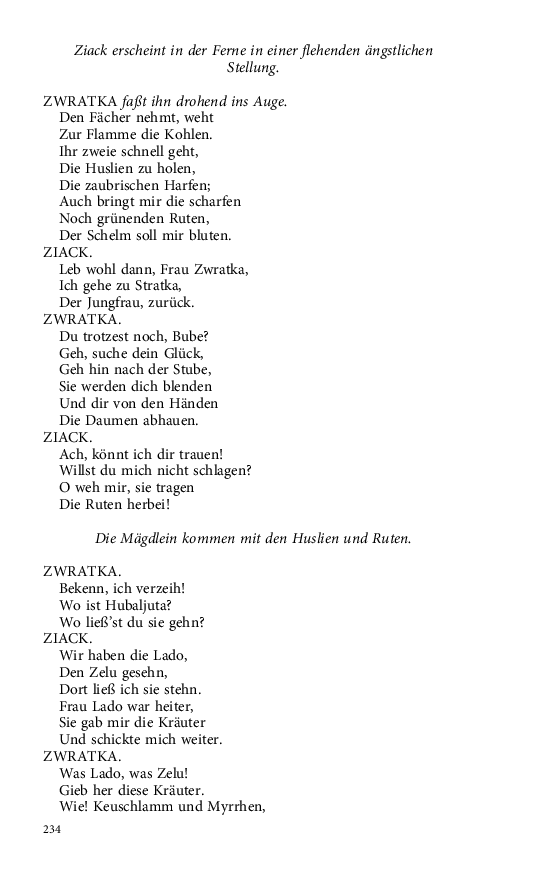 Ziack erscheint in der Ferne in einer flehenden ängstlichen Stellung.

ZWRATKA faßt ihn drohend ins Auge.
Den Fächer nehmt, weht
Zur Flamme die Kohlen.
Ihr zweie schnell geht,
Die Huslien zu holen,
Die zaubrischen Harfen;
Auch bringt mir die scharfen
Noch grünenden Ruten,
Der Schelm soll mir bluten.
ZIACK.
Leb wohl dann, Frau Zwratka,
Ich gehe zu Stratka,
Der Jungfrau, zurück.
ZWRATKA.
Du trotzest noch, Bube?
Geh, suche dein Glück,
Geh hin nach der Stube,
Sie werden dich blenden
Und dir von den Händen
Die Daumen abhauen.
ZIACK.
Ach, könnt ich dir trauen!
Willst du mich nicht schlagen?
O weh mir, sie tragen
Die Ruten herbei!

Die Mägdlein kommen mit den Huslien und Ruten.

ZWRATKA.
Bekenn, ich verzeih!
Wo ist Hubaljuta?
Wo ließ'st du sie gehn?
ZIACK.
Wir haben die Lado,
Den Zelu gesehn,
Dort ließ ich sie stehn.
Frau Lado war heiter,
Sie gab mir die Kräuter
Und schickte mich weiter.
ZWRATKA.
Was Lado, was Zelu!
Gieb her diese Kräuter.
Wie! Keuschlamm und Myrrhen,

234